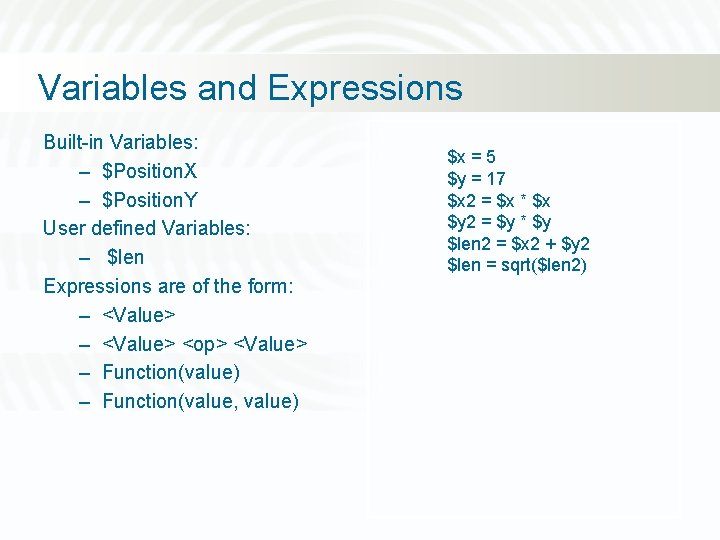 Variables and Expressions

Built-in Variables:
– \$PositionX
– \$PositionY
User defined Variables:
– \$len
Expressions are of the form:
– <Value>
– <Value> <op> <Value>
– Function(value)
– Function(value, value)

\$x = 5
\$y = 17
\$x2 = \$x * \$x
\$y2 = \$y * \$y
\$len2 = \$x2 + \$y2
\$len = sqrt(\$len2)